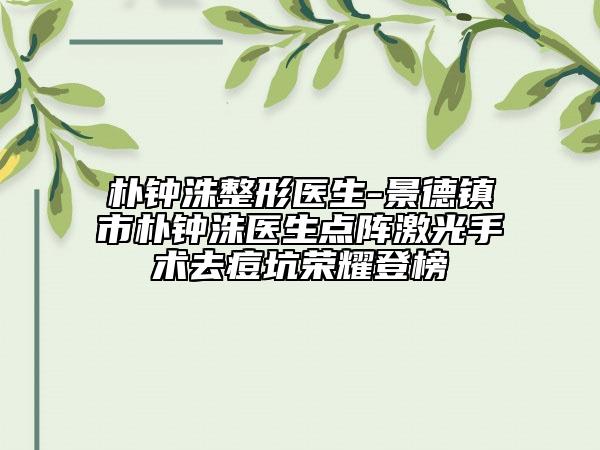 朴钟洙整形医生-景德镇市朴钟洙医生点阵激光手术去痘坑荣耀登榜